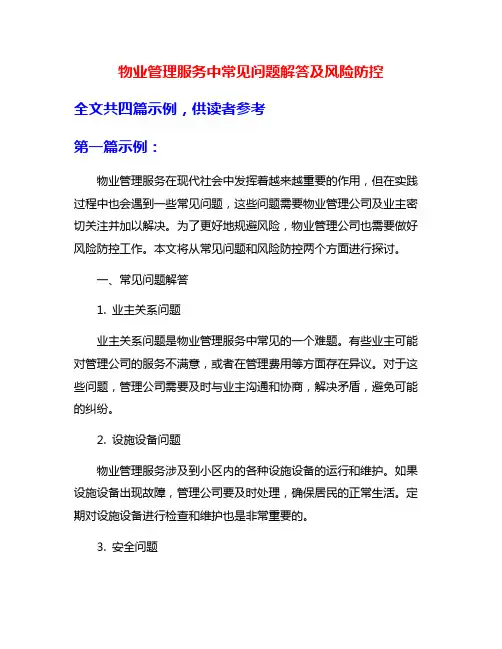 物业管理服务中常见问题解答及风险防控

全文共四篇示例，供读者参考

第一篇示例：

物业管理服务在现代社会中发挥着越来越重要的作用，但在实践过程中也会遇到一些常见问题，这些问题需要物业管理公司及业主密切关注并加以解决。为了更好地规避风险，物业管理公司也需要做好风险防控工作。本文将从常见问题和风险防控两个方面进行探讨。

一、常见问题解答

1. 业主关系问题

业主关系问题是物业管理服务中常见的一个难题。有些业主可能对管理公司的服务不满意，或者在管理费用等方面存在异议。对于这些问题，管理公司需要及时与业主沟通和协商，解决矛盾，避免可能的纠纷。

2. 设施设备问题

物业管理服务涉及到小区内的各种设施设备的运行和维护。如果设施设备出现故障，管理公司要及时处理，确保居民的正常生活。定期对设施设备进行检查和维护也是非常重要的。

3. 安全问题